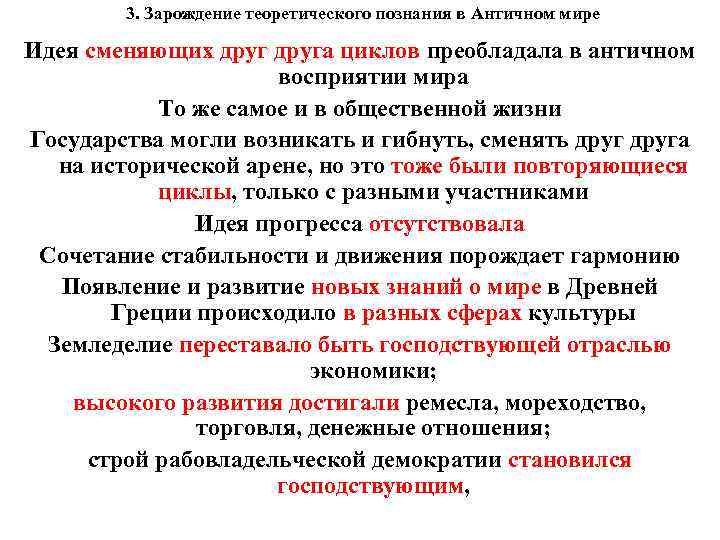 3. Зарождение теоретического познания в Античном мире

Идея сменяющих друг друга циклов преобладала в античном восприятии мира

То же самое и в общественной жизни

Государства могли возникать и гибнуть, сменять друг друга на исторической арене, но это тоже были повторяющиеся циклы, только с разными участниками

Идея прогресса отсутствовала

Сочетание стабильности и движения порождает гармонию

Появление и развитие новых знаний о мире в Древней Греции происходило в разных сферах культуры

Земледелие переставало быть господствующей отраслью экономики;

высокого развития достигали ремесла, мореходство, торговля, денежные отношения;

строй рабовладельческой демократии становился господствующим,